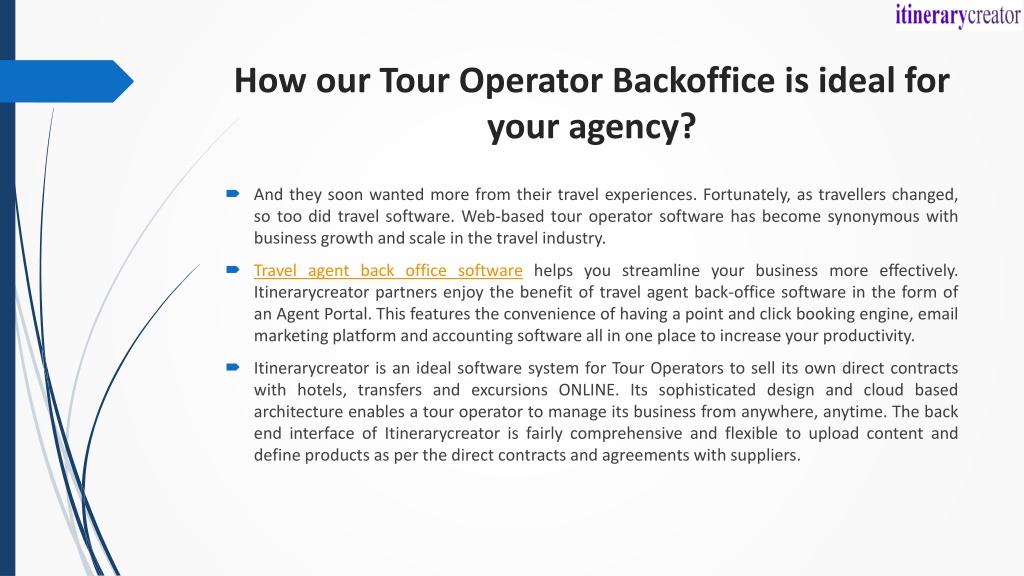 itinerarycreator

How our Tour Operator Backoffice is ideal for your agency?

And they soon wanted more from their travel experiences. Fortunately, as travellers changed, so too did travel software. Web-based tour operator software has become synonymous with business growth and scale in the travel industry.

Travel agent back office software helps you streamline your business more effectively. Itinerarycreator partners enjoy the benefit of travel agent back-office software in the form of an Agent Portal. This features the convenience of having a point and click booking engine, email marketing platform and accounting software all in one place to increase your productivity.

Itinerarycreator is an ideal software system for Tour Operators to sell its own direct contracts with hotels, transfers and excursions ONLINE. Its sophisticated design and cloud based architecture enables a tour operator to manage its business from anywhere, anytime. The back end interface of Itinerarycreator is fairly comprehensive and flexible to upload content and define products as per the direct contracts and agreements with suppliers.